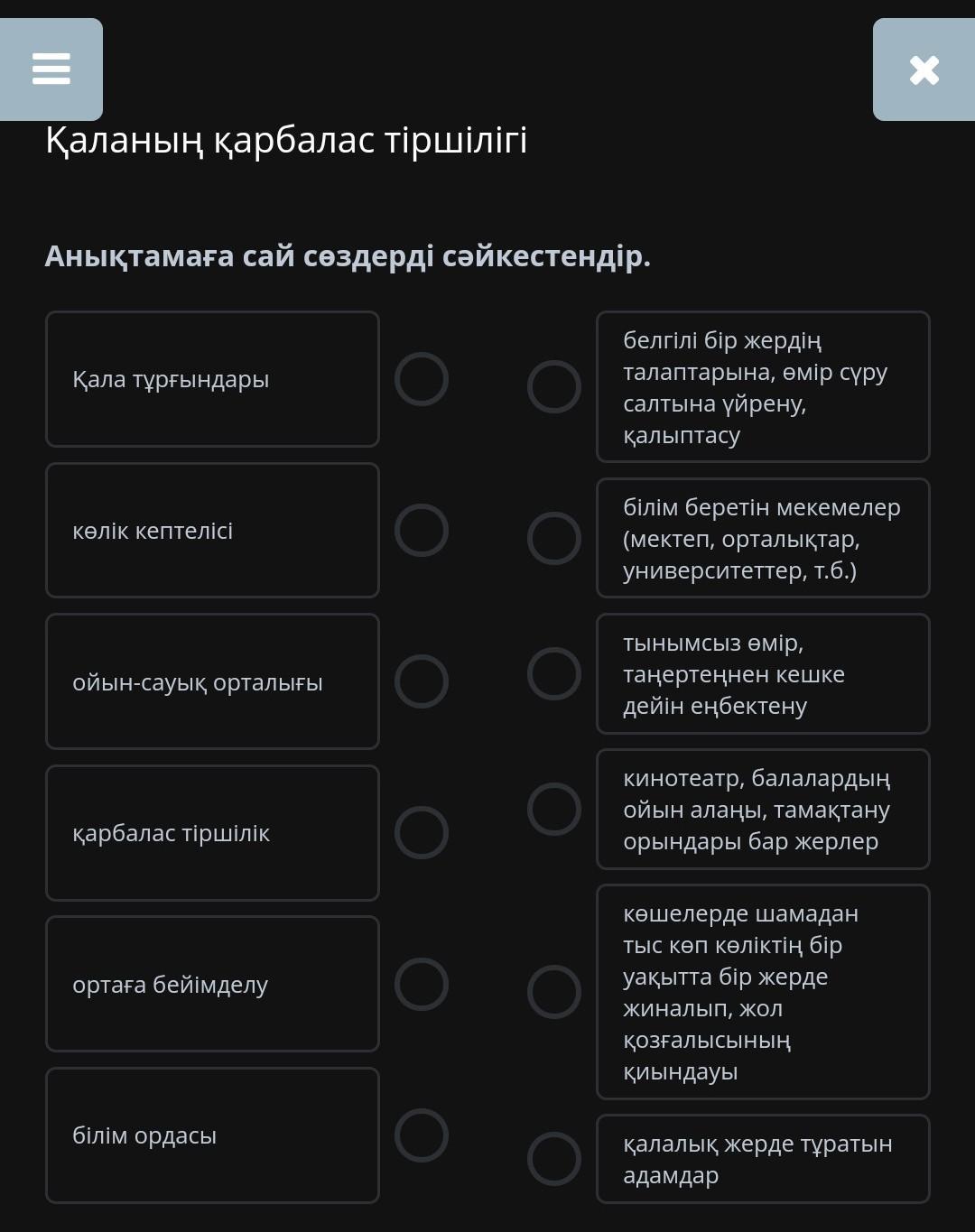 Қаланың қарбалас тіршілігі

Анықтамаға сай сөздерді сәйкестендір.

Қала тұрғындары

көлік кептелісі

ойын-сауық орталығы

қарбалас тіршілік

ортаға бейімделу

білім ордасы

белгілі бір жердің талаптарына, өмір сүру салтына үйрену, қалыптасу

білім беретін мекемелер (мектеп, орталықтар, университеттер, т.б.)

тынымсыз өмір, таңертеңнен кешке дейін еңбектену

кинотеатр, балалардың ойын алаңы, тамақтану орындары бар жерлер

көшелерде шамадан тыс көп көліктің бір уақытта бір жерде жиналып, жол қозғалысының қиындауы

қалалық жерде тұратын адамдар